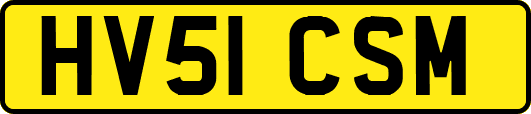 HV51 CSM